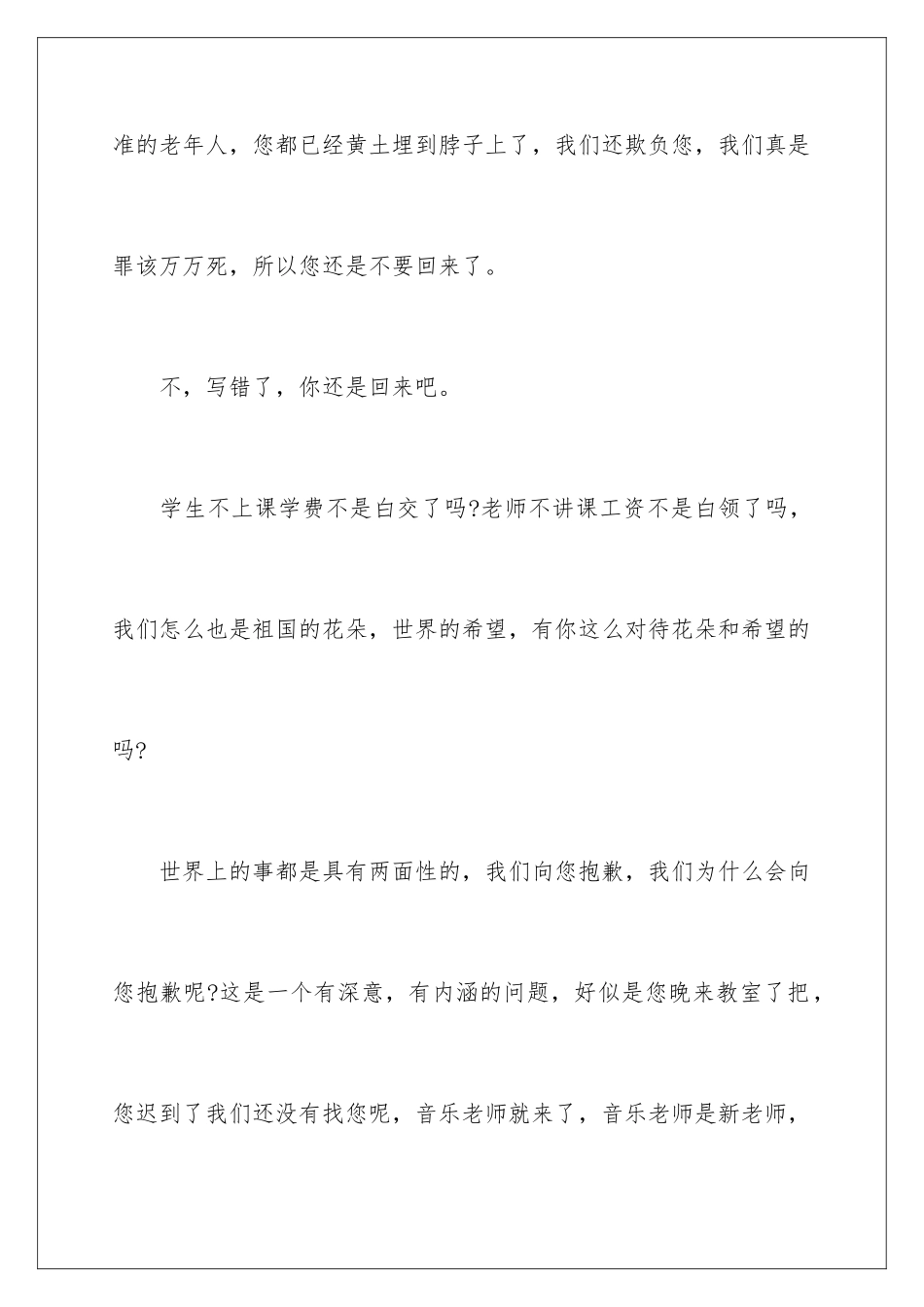 准的老年人，您都已经黄土埋到脖子上了，我们还欺负您，我们真是罪该万万死，所以您还是不要回来了。

不，写错了，你还是回来吧。

学生不上课学费不是白交了吗?老师不讲课工资不是白领了吗，我们怎么也是祖国的花朵，世界的希望，有你这么对待花朵和希望的吗?

世界上的事都是具有两面性的，我们向您抱歉，我们为什么会向您抱歉呢?这是一个有深意，有内涵的问题，好似是您晚来教室了把，您迟到了我们还没有找您呢，音乐老师就来了，音乐老师是新老师，